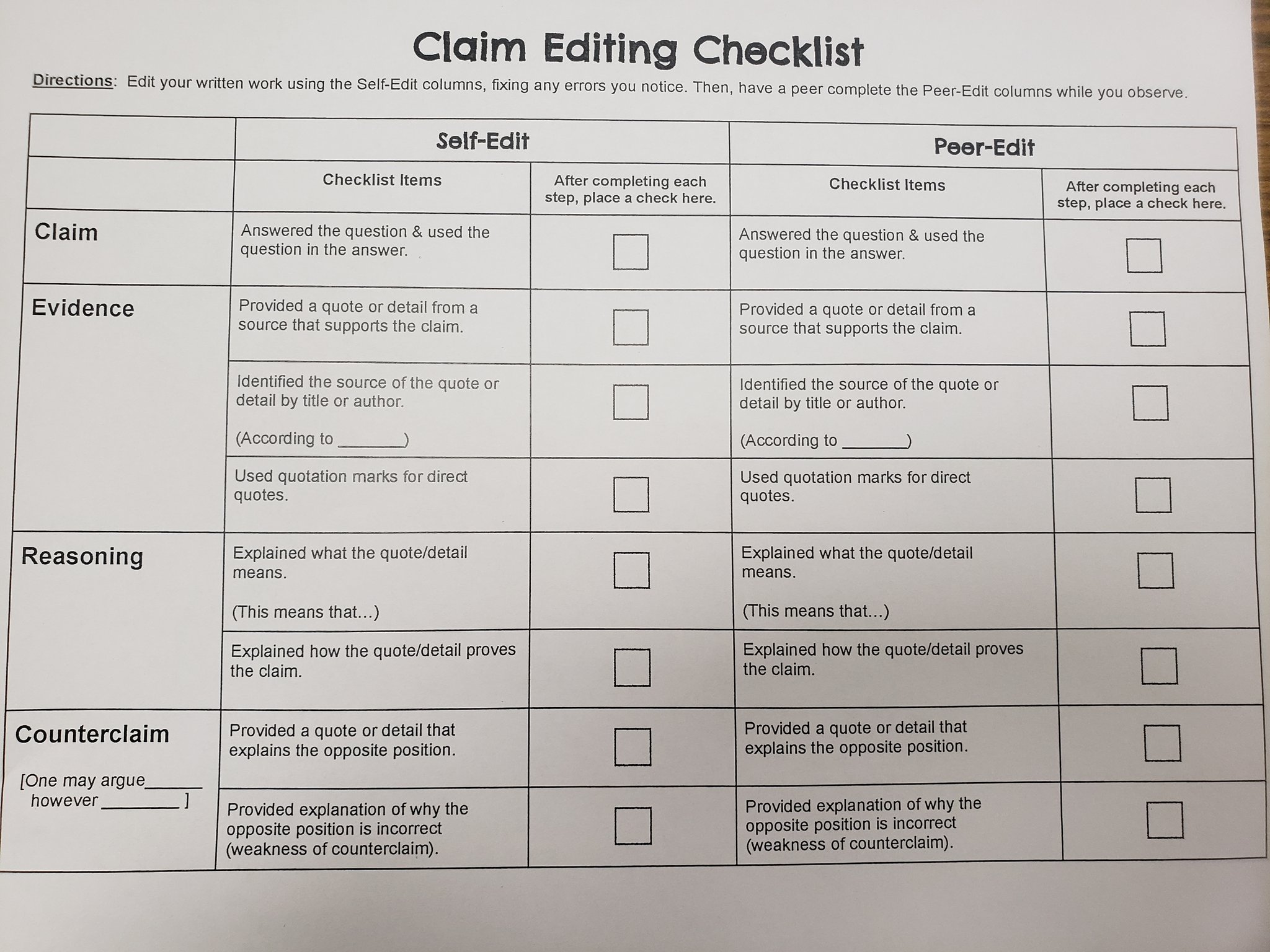 Claim Editing Checklist

Directions: Edit your written work using the Self-Edit columns, fixing any errors you notice. Then, have a peer complete the Peer-Edit columns while you observe.

| | Self-Edit | | Peer-Edit | |
|---|---|---|---|---|
| | Checklist Items | After completing each step, place a check here. | Checklist Items | After completing each step, place a check here. |
| Claim | Answered the question & used the question in the answer. | ☐ | Answered the question & used the question in the answer. | ☐ |
| Evidence | Provided a quote or detail from a source that supports the claim. | ☐ | Provided a quote or detail from a source that supports the claim. | ☐ |
| | Identified the source of the quote or detail by title or author. (According to _______) | ☐ | Identified the source of the quote or detail by title or author. (According to _______) | ☐ |
| | Used quotation marks for direct quotes. | ☐ | Used quotation marks for direct quotes. | ☐ |
| Reasoning | Explained what the quote/detail means. (This means that...) | ☐ | Explained what the quote/detail means. (This means that...) | ☐ |
| | Explained how the quote/detail proves the claim. | ☐ | Explained how the quote/detail proves the claim. | ☐ |
| Counterclaim [One may argue______ however ________ ] | Provided a quote or detail that explains the opposite position. | ☐ | Provided a quote or detail that explains the opposite position. | ☐ |
| | Provided explanation of why the opposite position is incorrect (weakness of counterclaim). | ☐ | Provided explanation of why the opposite position is incorrect (weakness of counterclaim). | ☐ |